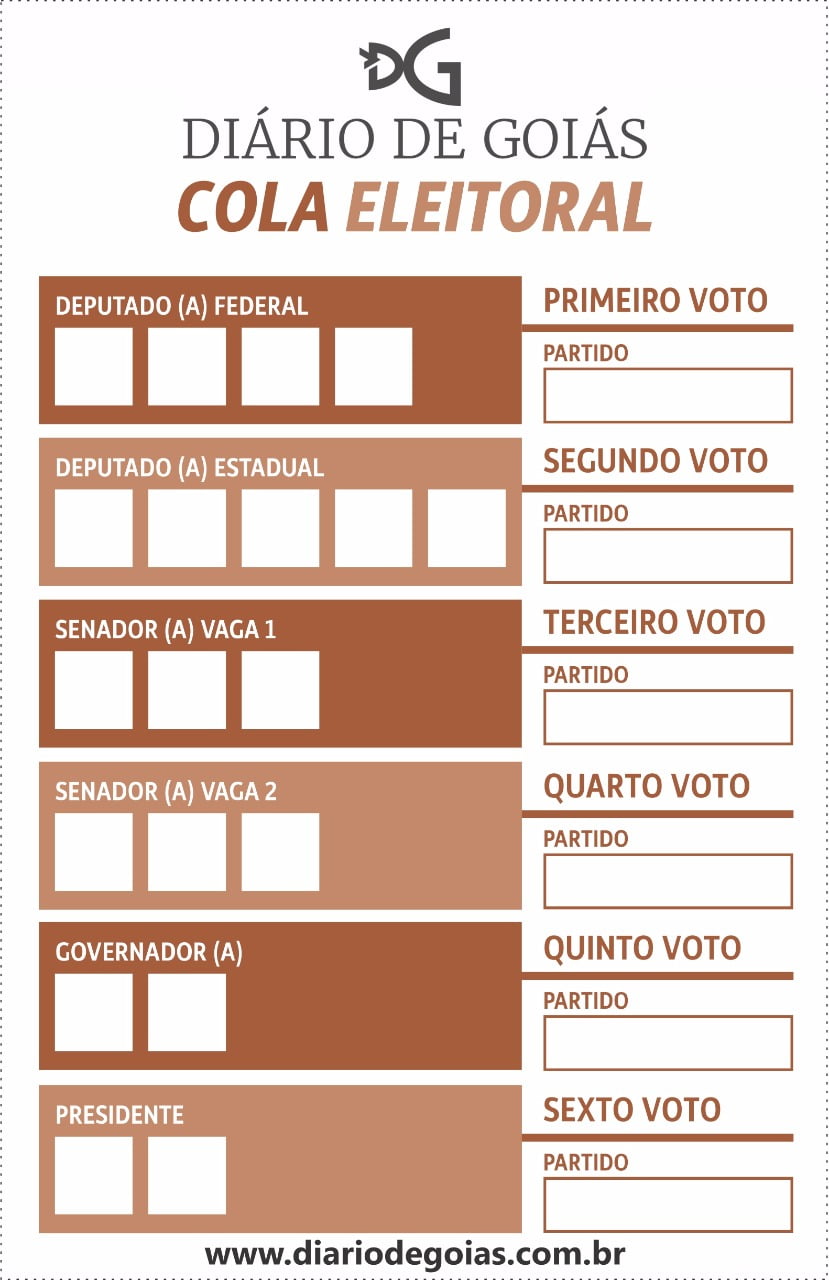 DG

DIÁRIO DE GOIÁS

COLA ELEITORAL

DEPUTADO (A) FEDERAL

PRIMEIRO VOTO

PARTIDO

DEPUTADO (A) ESTADUAL

SEGUNDO VOTO

PARTIDO

SENADOR (A) VAGA 1

TERCEIRO VOTO

PARTIDO

SENADOR (A) VAGA 2

QUARTO VOTO

PARTIDO

GOVERNADOR (A)

QUINTO VOTO

PARTIDO

PRESIDENTE

SEXTO VOTO

PARTIDO

www.diariodegoias.com.br